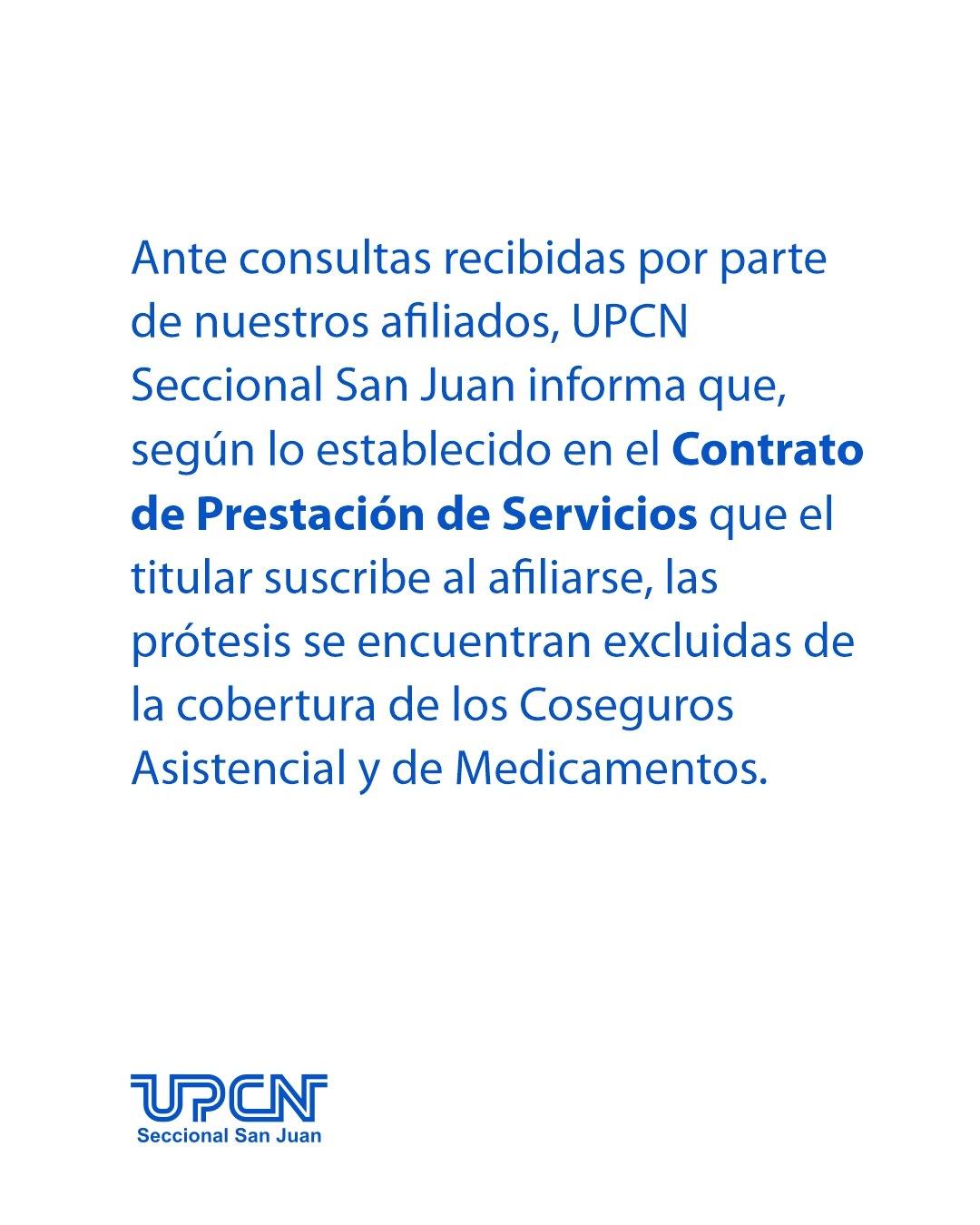 Ante consultas recibidas por parte de nuestros afiliados, UPCN Seccional San Juan informa que, según lo establecido en el Contrato de Prestación de Servicios que el titular suscribe al afiliarse, las prótesis se encuentran excluidas de la cobertura de los Coseguros Asistencial y de Medicamentos.

UPCN
Seccional San Juan